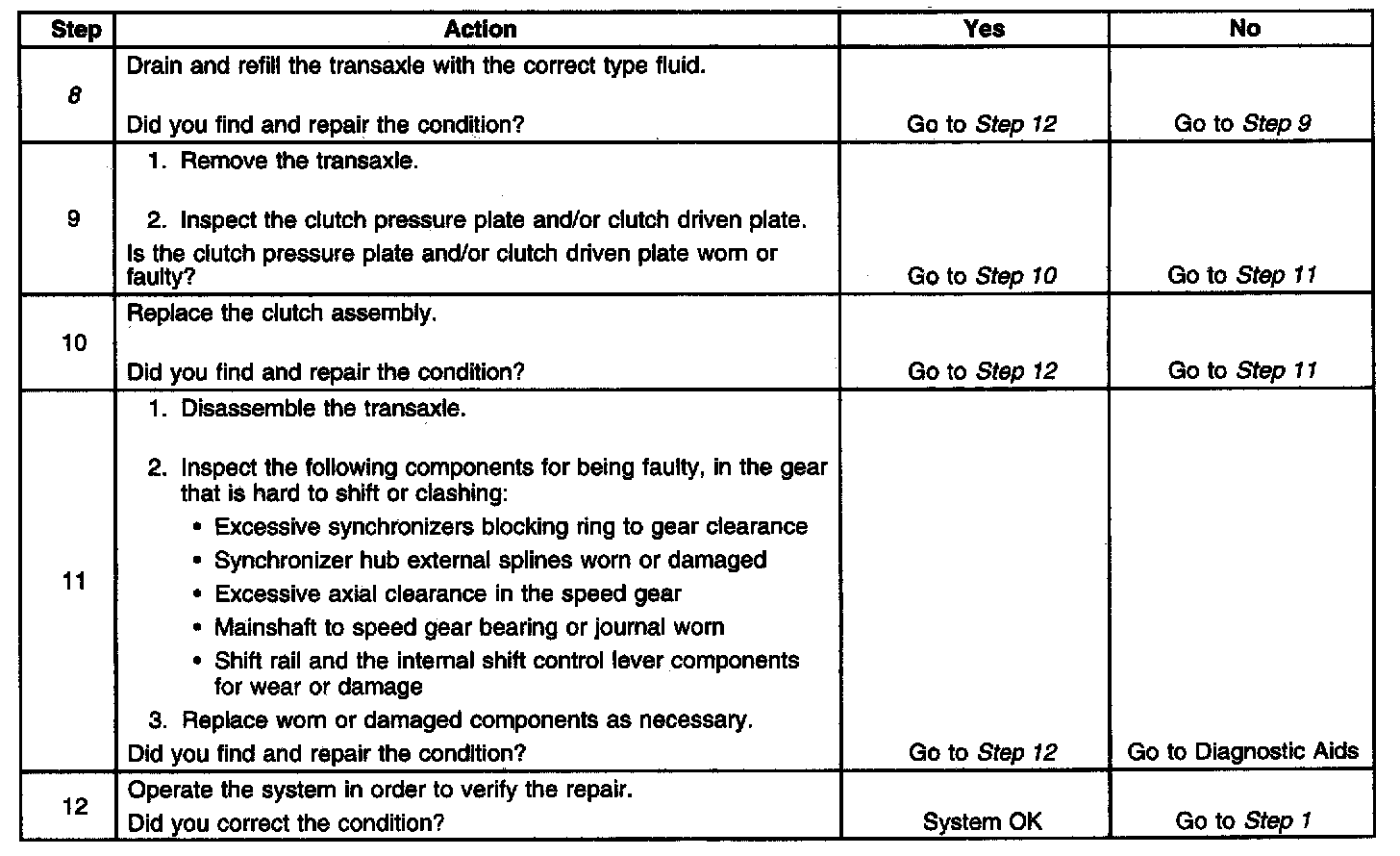 | Step | Action | Yes | No |
|---|---|---|---|
| 8 | Drain and refill the transaxle with the correct type fluid. Did you find and repair the condition? | Go to Step 12 | Go to Step 9 |
| 9 | 1. Remove the transaxle. 2. Inspect the clutch pressure plate and/or clutch driven plate. Is the clutch pressure plate and/or clutch driven plate worn or faulty? | Go to Step 10 | Go to Step 11 |
| 10 | Replace the clutch assembly. Did you find and repair the condition? | Go to Step 12 | Go to Step 11 |
| 11 | 1. Disassemble the transaxle. 2. Inspect the following components for being faulty, in the gear that is hard to shift or clashing: • Excessive synchronizers blocking ring to gear clearance • Synchronizer hub external splines worn or damaged • Excessive axial clearance in the speed gear • Mainshaft to speed gear bearing or journal worn • Shift rail and the internal shift control lever components for wear or damage 3. Replace worn or damaged components as necessary. Did you find and repair the condition? | Go to Step 12 | Go to Diagnostic Aids |
| 12 | Operate the system in order to verify the repair. Did you correct the condition? | System OK | Go to Step 1 |